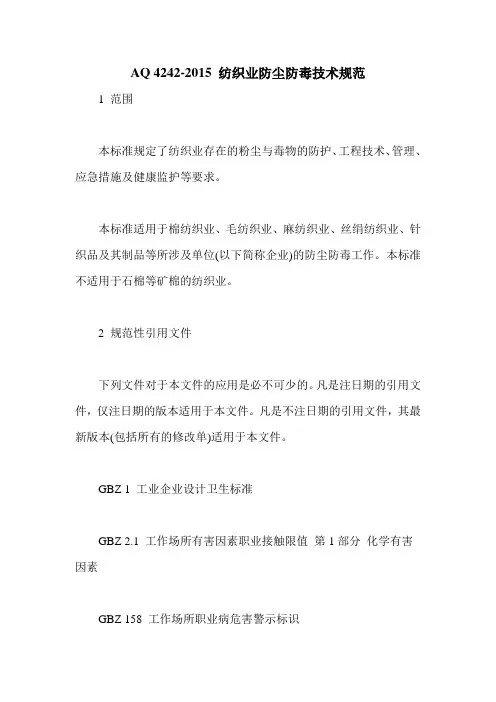 AQ 4242-2015 纺织业防尘防毒技术规范

1 范围

本标准规定了纺织业存在的粉尘与毒物的防护、工程技术、管理、应急措施及健康监护等要求。

本标准适用于棉纺织业、毛纺织业、麻纺织业、丝绢纺织业、针织品及其制品等所涉及单位(以下简称企业)的防尘防毒工作。本标准不适用于石棉等矿棉的纺织业。

2 规范性引用文件

下列文件对于本文件的应用是必不可少的。凡是注日期的引用文件，仅注日期的版本适用于本文件。凡是不注日期的引用文件，其最新版本(包括所有的修改单)适用于本文件。

GBZ 1 工业企业设计卫生标准

GBZ 2.1 工作场所有害因素职业接触限值 第 1 部分 化学有害因素

GBZ 158 工作场所职业病危害警示标识